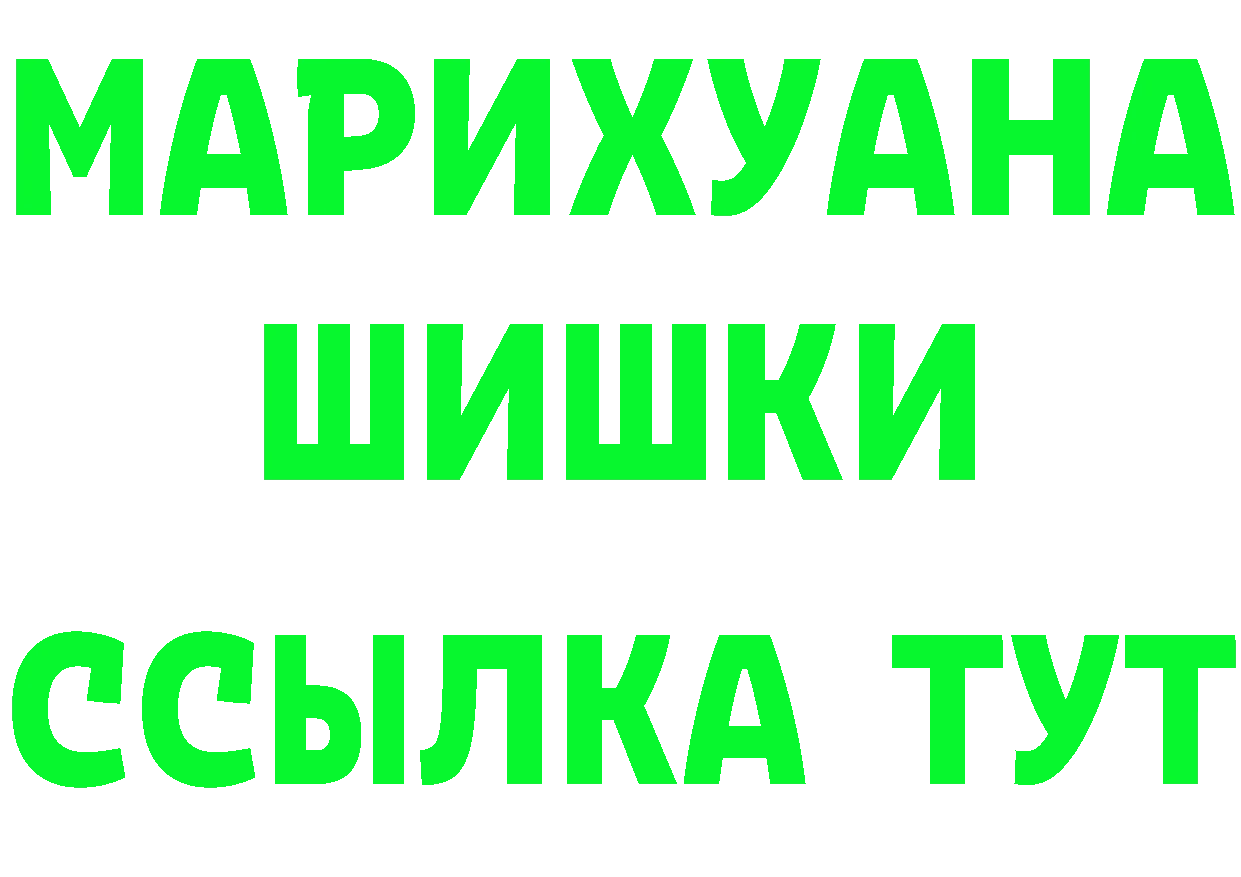 МАРИХУАНА
ШИШКИ
ССЫЛКА ТУТ